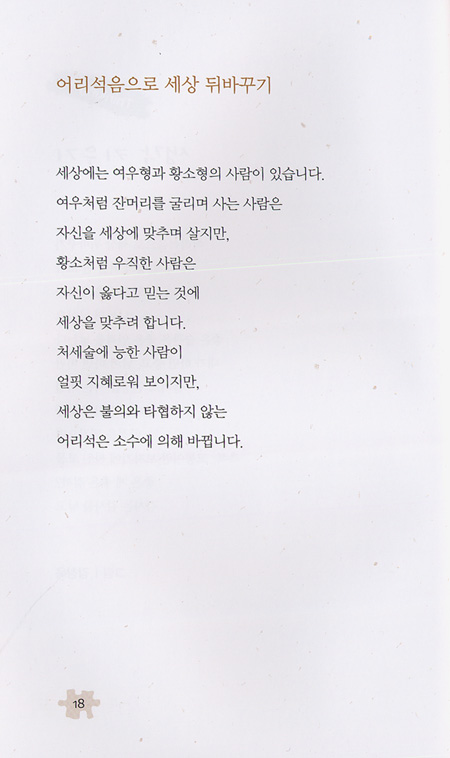 어리석음으로 세상 뒤바꾸기

세상에는 여우형과 황소형의 사람이 있습니다.
여우처럼 잔머리를 굴리며 사는 사람은
자신을 세상에 맞추며 살지만,
황소처럼 우직한 사람은
자신이 옳다고 믿는 것에
세상을 맞추려 합니다.
처세술에 능한 사람이
얼핏 지혜로워 보이지만,
세상은 불의와 타협하지 않는
어리석은 소수에 의해 바뀝니다.

18